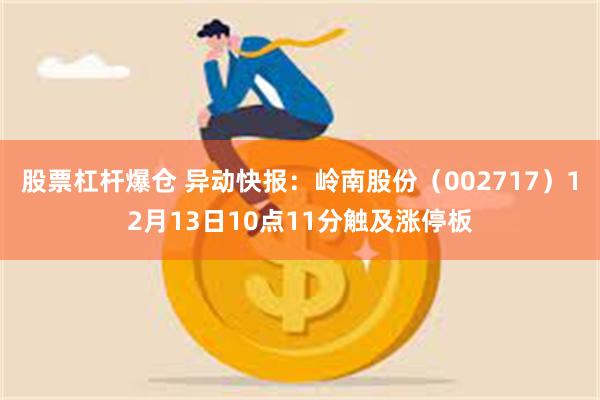 股票杠杆爆仓 异动快报：岭南股份（002717）12月13日10点11分触及涨停板